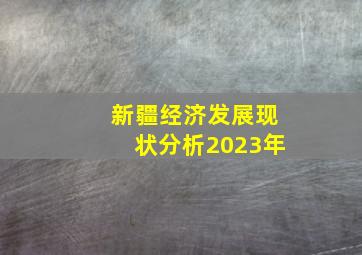 新疆经济发展现状分析2023年